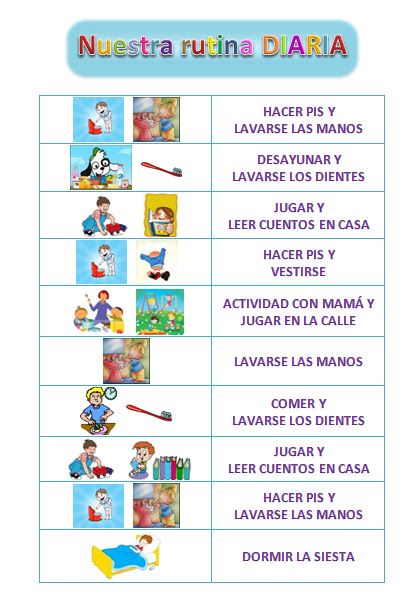 Nuestra rutina DIARIA

| | |
|---|---|
| | HACER PIS Y LAVARSE LAS MANOS |
| | DESAYUNAR Y LAVARSE LOS DIENTES |
| | JUGAR Y LEER CUENTOS EN CASA |
| | HACER PIS Y VESTIRSE |
| | ACTIVIDAD CON MAMÁ Y JUGAR EN LA CALLE |
| | LAVARSE LAS MANOS |
| | COMER Y LAVARSE LOS DIENTES |
| | JUGAR Y LEER CUENTOS EN CASA |
| | HACER PIS Y LAVARSE LAS MANOS |
| | DORMIR LA SIESTA |